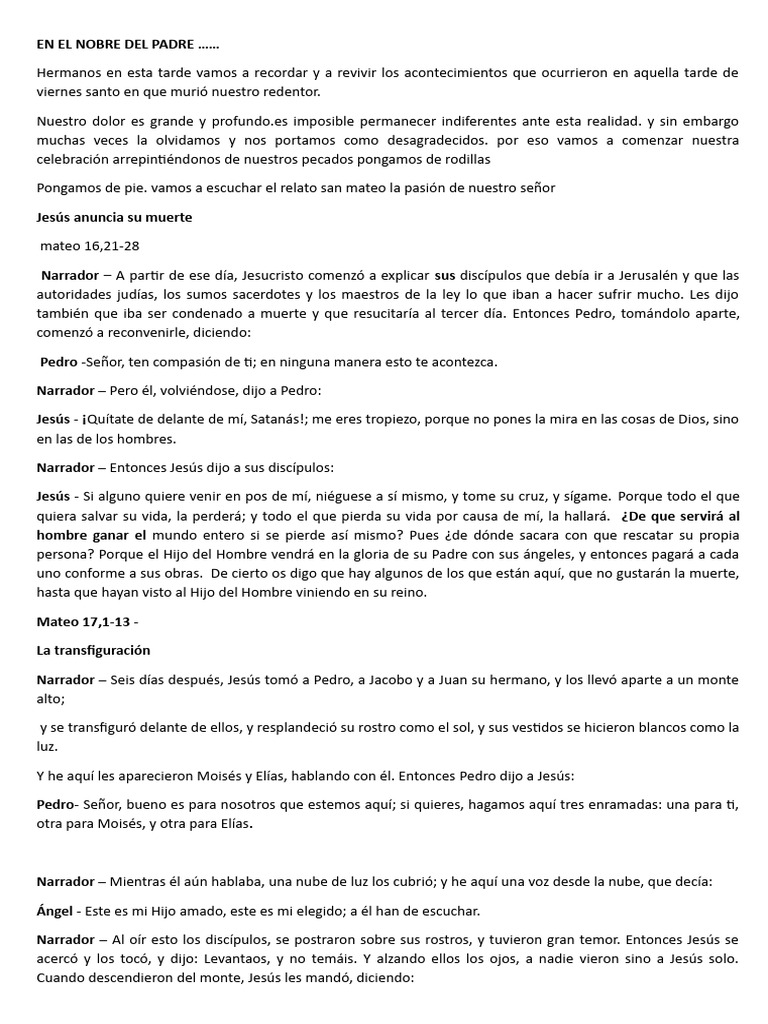 EN EL NOBRE DEL PADRE ……

Hermanos en esta tarde vamos a recordar y a revivir los acontecimientos que ocurrieron en aquella tarde de viernes santo en que murió nuestro redentor.

Nuestro dolor es grande y profundo.es imposible permanecer indiferentes ante esta realidad. y sin embargo muchas veces la olvidamos y nos portamos como desagradecidos. por eso vamos a comenzar nuestra celebración arrepintiéndonos de nuestros pecados pongamos de rodillas

Pongamos de pie. vamos a escuchar el relato san mateo la pasión de nuestro señor

Jesús anuncia su muerte

mateo 16,21-28

Narrador – A partir de ese día, Jesucristo comenzó a explicar sus discípulos que debía ir a Jerusalén y que las autoridades judías, los sumos sacerdotes y los maestros de la ley lo que iban a hacer sufrir mucho. Les dijo también que iba ser condenado a muerte y que resucitaría al tercer día. Entonces Pedro, tomándolo aparte, comenzó a reconvenirle, diciendo:

Pedro -Señor, ten compasión de ti; en ninguna manera esto te acontezca.

Narrador – Pero él, volviéndose, dijo a Pedro:

Jesús - ¡Quítate de delante de mí, Satanás!; me eres tropiezo, porque no pones la mira en las cosas de Dios, sino en las de los hombres.

Narrador – Entonces Jesús dijo a sus discípulos:

Jesús - Si alguno quiere venir en pos de mí, niéguese a sí mismo, y tome su cruz, y sígame. Porque todo el que quiera salvar su vida, la perderá; y todo el que pierda su vida por causa de mí, la hallará. ¿De que servirá al hombre ganar el mundo entero si se pierde así mismo? Pues ¿de dónde sacara con que rescatar su propia persona? Porque el Hijo del Hombre vendrá en la gloria de su Padre con sus ángeles, y entonces pagará a cada uno conforme a sus obras. De cierto os digo que hay algunos de los que están aquí, que no gustarán la muerte, hasta que hayan visto al Hijo del Hombre viniendo en su reino.

Mateo 17,1-13 -

La transfiguración

Narrador – Seis días después, Jesús tomó a Pedro, a Jacobo y a Juan su hermano, y los llevó aparte a un monte alto;

y se transfiguró delante de ellos, y resplandeció su rostro como el sol, y sus vestidos se hicieron blancos como la luz.

Y he aquí les aparecieron Moisés y Elías, hablando con él. Entonces Pedro dijo a Jesús:

Pedro- Señor, bueno es para nosotros que estemos aquí; si quieres, hagamos aquí tres enramadas: una para ti, otra para Moisés, y otra para Elías.

Narrador – Mientras él aún hablaba, una nube de luz los cubrió; y he aquí una voz desde la nube, que decía:

Ángel - Este es mi Hijo amado, este es mi elegido; a él han de escuchar.

Narrador – Al oír esto los discípulos, se postraron sobre sus rostros, y tuvieron gran temor. Entonces Jesús se acercó y los tocó, y dijo: Levantaos, y no temáis. Y alzando ellos los ojos, a nadie vieron sino a Jesús solo. Cuando descendieron del monte, Jesús les mandó, diciendo: